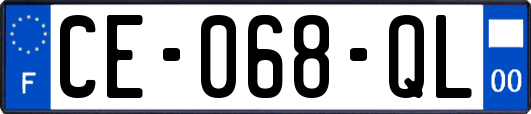 F
CE-068-QL
00